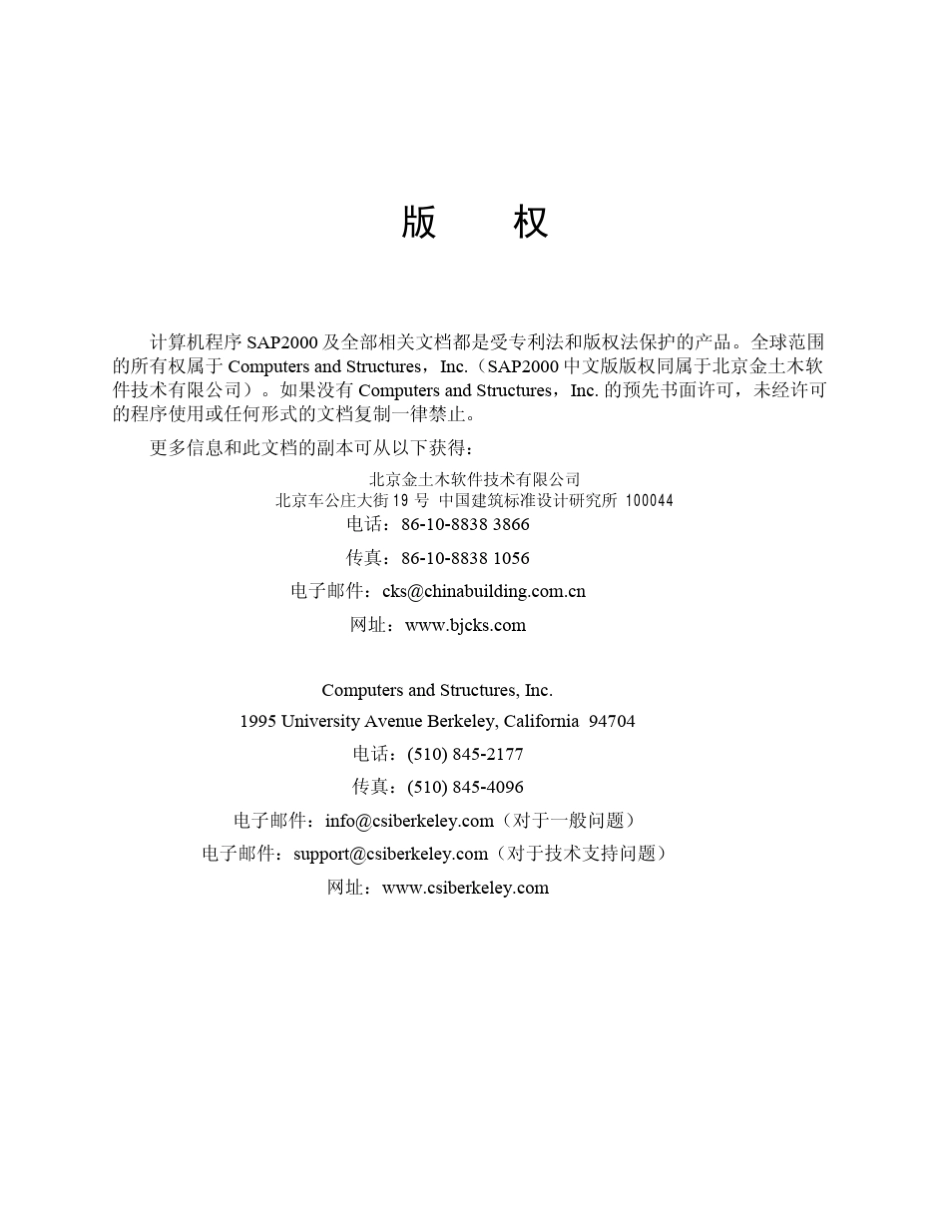 版　　权

计算机程序 SAP2000 及全部相关文档都是受专利法和版权法保护的产品。全球范围的所有权属于 Computers and Structures，Inc.（SAP2000 中文版版权同属于北京金土木软件技术有限公司）。如果没有 Computers and Structures，Inc. 的预先书面许可，未经许可的程序使用或任何形式的文档复制一律禁止。

更多信息和此文档的副本可从以下获得：

北京金土木软件技术有限公司
北京车公庄大街 19 号 中国建筑标准设计研究所 100044
电话：86-10-8838 3866
传真：86-10-8838 1056
电子邮件：cks@chinabuilding.com.cn
网址：www.bjcks.com

Computers and Structures, Inc.
1995 University Avenue Berkeley, California 94704
电话：(510) 845-2177
传真：(510) 845-4096
电子邮件：info@csiberkeley.com（对于一般问题）
电子邮件：support@csiberkeley.com（对于技术支持问题）
网址：www.csiberkeley.com